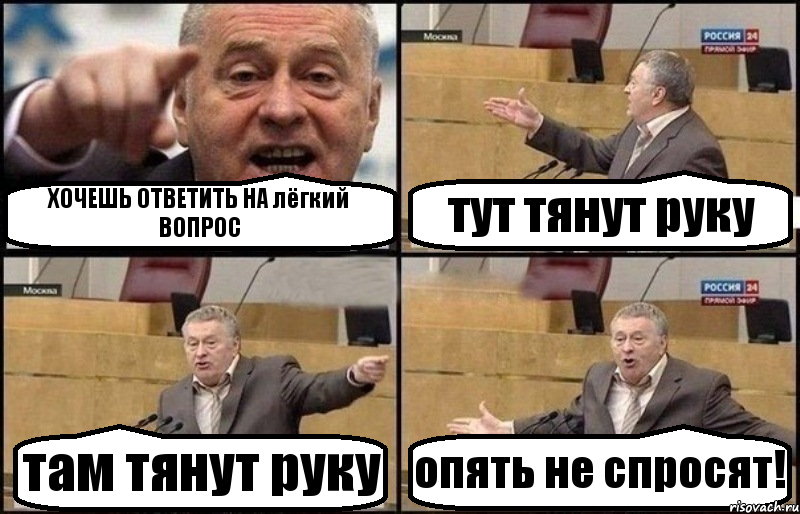 ХОЧЕШЬ ОТВЕТИТЬ НА лёгкий ВОПРОС

Москва
РОССИЯ 24
ПРЯМОЙ ЭФИР
тут тянут руку

Москва
там тянут руку

РОССИЯ 24
ПРЯМОЙ ЭФИР
опять не спросят!

risovach.ru